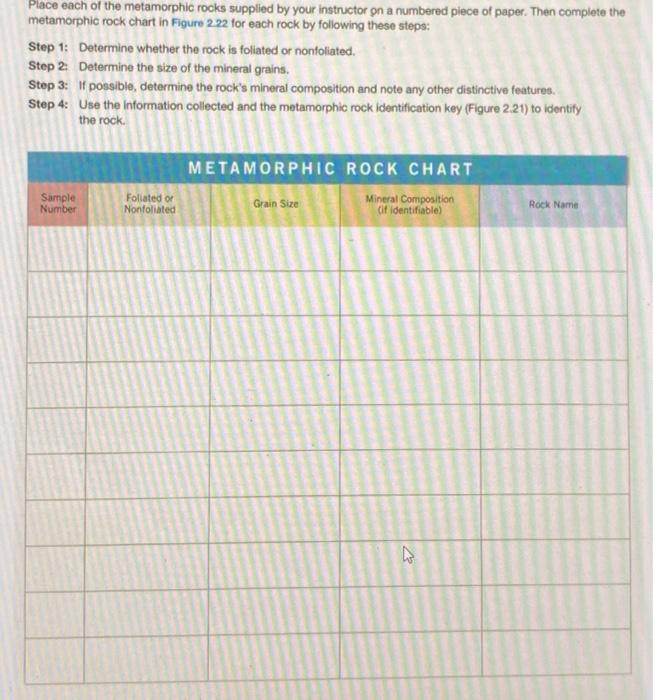 Place each of the metamorphic rocks supplied by your instructor on a numbered piece of paper. Then complete the metamorphic rock chart in Figure 2.22 for each rock by following these steps:

Step 1: Determine whether the rock is foliated or nonfoliated.
Step 2: Determine the size of the mineral grains.
Step 3: If possible, determine the rock's mineral composition and note any other distinctive features.
Step 4: Use the information collected and the metamorphic rock identification key (Figure 2.21) to identify the rock.

METAMORPHIC ROCK CHART

| Sample Number | Foliated or Nonfoliated | Grain Size | Mineral Composition (if identifiable) | Rock Name |
|---|---|---|---|---|
| | | | | |
| | | | | |
| | | | | |
| | | | | |
| | | | | |
| | | | | |
| | | | | |
| | | | | |
| | | | | |
| | | | | |